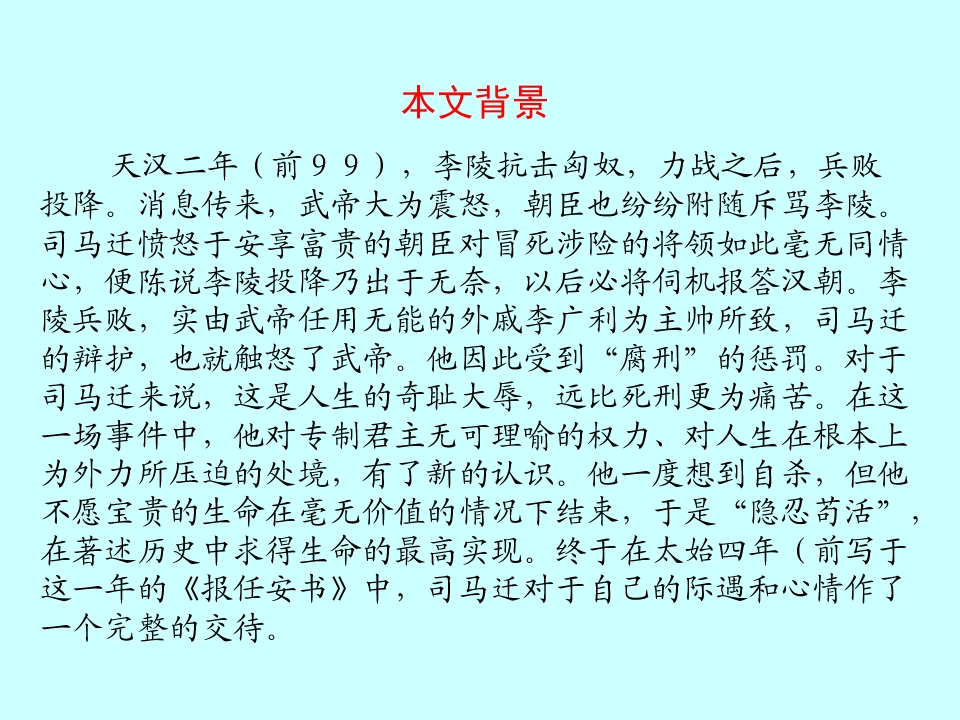 本文背景

天汉二年（前９９），李陵抗击匈奴，力战之后，兵败投降。消息传来，武帝大为震怒，朝臣也纷纷附随斥骂李陵。司马迁愤怒于安享富贵的朝臣对冒死涉险的将领如此毫无同情心，便陈说李陵投降乃出于无奈，以后必将伺机报答汉朝。李陵兵败，实由武帝任用无能的外戚李广利为主帅所致，司马迁的辩护，也就触怒了武帝。他因此受到“腐刑”的惩罚。对于司马迁来说，这是人生的奇耻大辱，远比死刑更为痛苦。在这一场事件中，他对专制君主无可理喻的权力、对人生在根本上为外力所压迫的处境，有了新的认识。他一度想到自杀，但他不愿宝贵的生命在毫无价值的情况下结束，于是“隐忍苟活”，在著述历史中求得生命的最高实现。终于在太始四年（前写于这一年的《报任安书》中，司马迁对于自己的际遇和心情作了一个完整的交待。